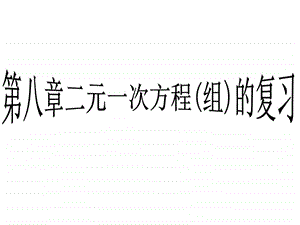 第八章二元一次方程(组)的复习